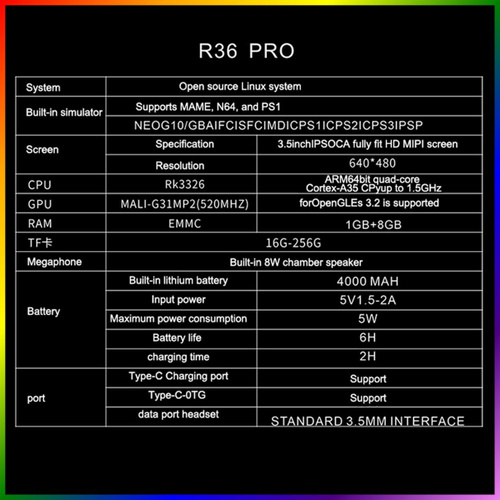 R36 PRO

| System | Open source Linux system | |
|---|---|---|
| Built-in simulator | Supports MAME, N64, and PS1 | |
| | NEOG10/GBAIFCISFCIMDICPS1ICPS2ICPS3IPSP | |
| Screen | Specification | 3.5inchIPSOCA fully fit HD MIPI screen |
| | Resolution | 640*480 |
| CPU | Rk3326 | ARM64bit quad-core Cortex-A35 CPyup to 1.5GHz |
| GPU | MALI-G31MP2(520MHZ) | forOpenGLEs 3.2 is supported |
| RAM | EMMC | 1GB+8GB |
| TF卡 | 16G-256G | |
| Megaphone | Built-in 8W chamber speaker | |
| Battery | Built-in lithium battery | 4000 MAH |
| | Input power | 5V1.5-2A |
| | Maximum power consumption | 5W |
| | Battery life | 6H |
| | charging time | 2H |
| port | Type-C Charging port | Support |
| | Type-C-0TG | Support |
| | data port headset | STANDARD 3.5MM INTERFACE |